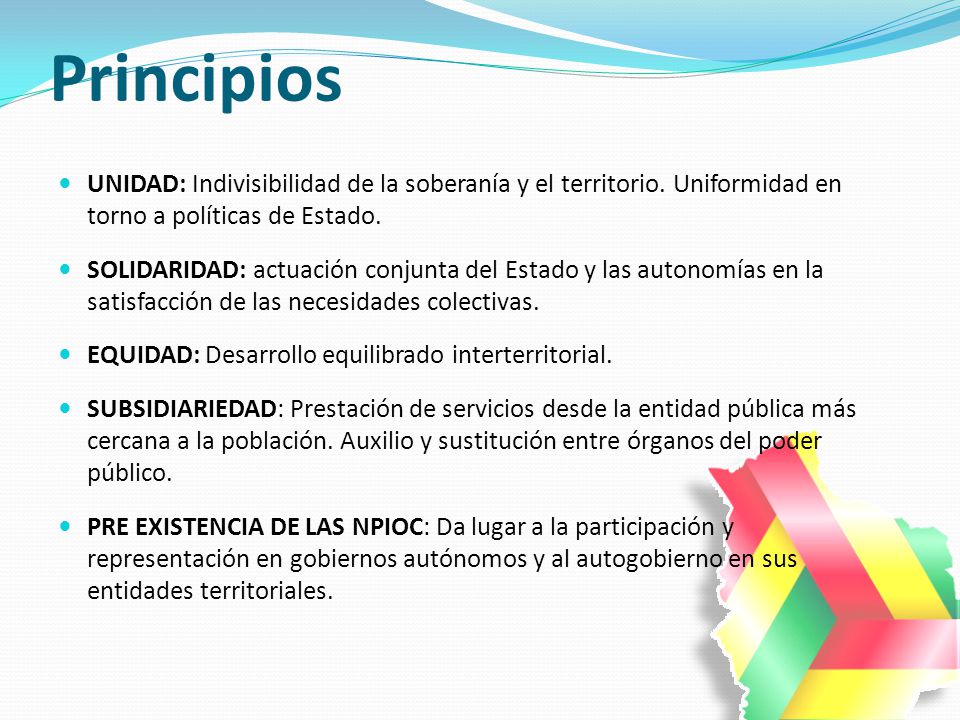 Principios

UNIDAD: Indivisibilidad de la soberanía y el territorio. Uniformidad en torno a políticas de Estado.

SOLIDARIDAD: actuación conjunta del Estado y las autonomías en la satisfacción de las necesidades colectivas.

EQUIDAD: Desarrollo equilibrado interterritorial.

SUBSIDIARIEDAD: Prestación de servicios desde la entidad pública más cercana a la población. Auxilio y sustitución entre órganos del poder público.

PRE EXISTENCIA DE LAS NPIOC: Da lugar a la participación y representación en gobiernos autónomos y al autogobierno en sus entidades territoriales.